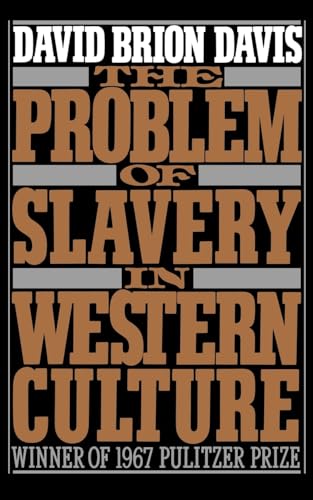 DAVID BRION DAVIS

THE PROBLEM OF SLAVERY IN WESTERN CULTURE

WINNER OF 1967 PULITZER PRIZE